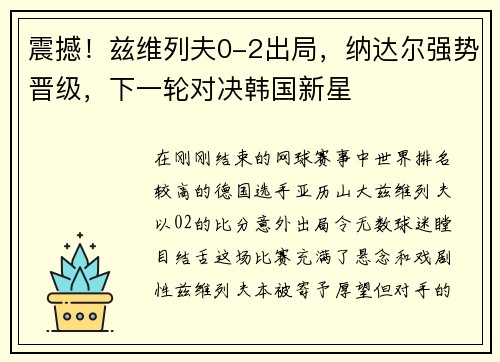 震撼！兹维列夫0-2出局，纳达尔强势晋级，下一轮对决韩国新星

在刚刚结束的网球赛事中世界排名较高的德国选手亚历山大兹维列夫以02的比分意外出局令无数球迷瞠目结舌这场比赛充满了悬念和戏剧性兹维列夫本被寄予厚望但对手的